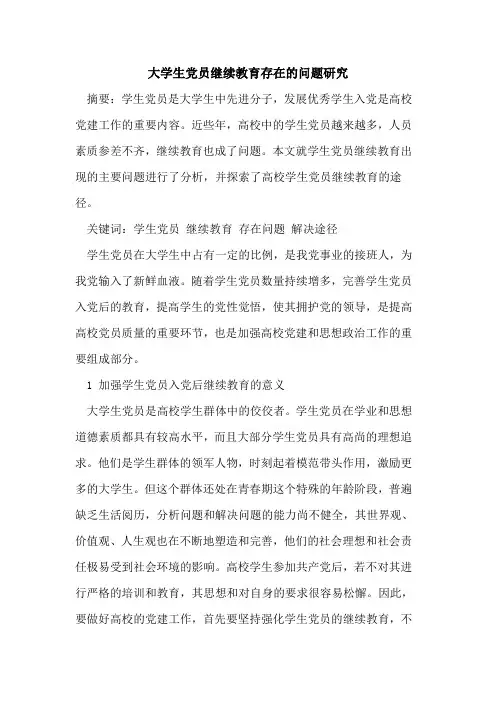 大学生党员继续教育存在的问题研究

摘要：学生党员是大学生中先进分子，发展优秀学生入党是高校党建工作的重要内容。近些年，高校中的学生党员越来越多，人员素质参差不齐，继续教育也成了问题。本文就学生党员继续教育出现的主要问题进行了分析，并探索了高校学生党员继续教育的途径。

关键词：学生党员 继续教育 存在问题 解决途径

学生党员在大学生中占有一定的比例，是我党事业的接班人，为我党输入了新鲜血液。随着学生党员数量持续增多，完善学生党员入党后的教育，提高学生的党性觉悟，使其拥护党的领导，是提高高校党员质量的重要环节，也是加强高校党建和思想政治工作的重要组成部分。

1 加强学生党员入党后继续教育的意义

大学生党员是高校学生群体中的佼佼者。学生党员在学业和思想道德素质都具有较高水平，而且大部分学生党员具有高尚的理想追求。他们是学生群体的领军人物，时刻起着模范带头作用，激励更多的大学生。但这个群体还处在青春期这个特殊的年龄阶段，普遍缺乏生活阅历，分析问题和解决问题的能力尚不健全，其世界观、价值观、人生观也在不断地塑造和完善，他们的社会理想和社会责任极易受到社会环境的影响。高校学生参加共产党后，若不对其进行严格的培训和教育，其思想和对自身的要求很容易松懈。因此，要做好高校的党建工作，首先要坚持强化学生党员的继续教育，不